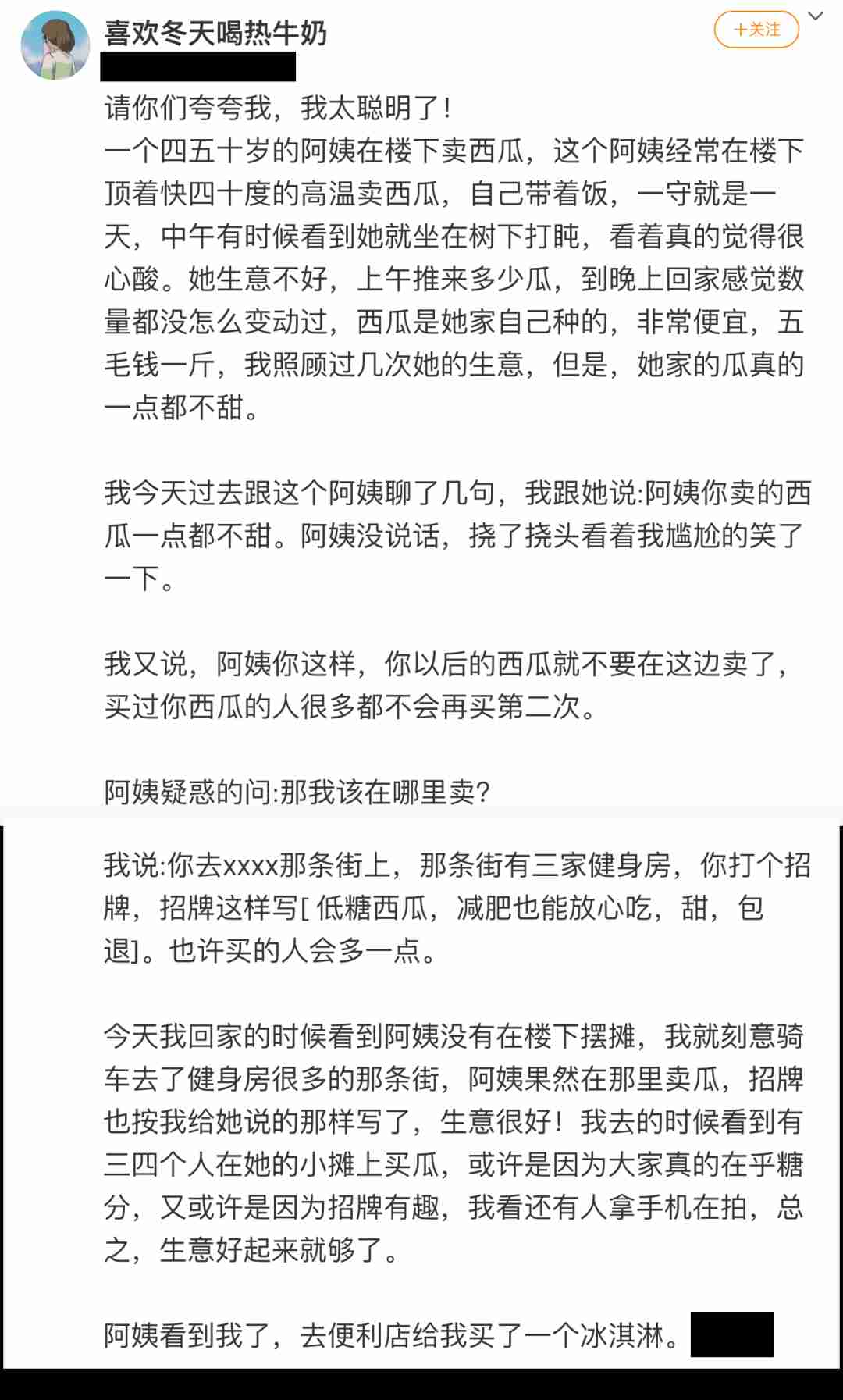 喜欢冬天喝热牛奶

+关注

请你们夸夸我，我太聪明了！
一个四五十岁的阿姨在楼下卖西瓜，这个阿姨经常在楼下顶着快四十度的高温卖西瓜，自己带着饭，一守就是一天，中午有时候看到她就坐在树下打盹，看着真的觉得很心酸。她生意不好，上午推来多少瓜，到晚上回家感觉数量都没怎么变动过，西瓜是她家自己种的，非常便宜，五毛钱一斤，我照顾过几次她的生意，但是，她家的瓜真的一点都不甜。

我今天过去跟这个阿姨聊了几句，我跟她说:阿姨你卖的西瓜一点都不甜。阿姨没说话，挠了挠头看着我尴尬的笑了一下。

我又说，阿姨你这样，你以后的西瓜就不要在这边卖了，买过你西瓜的人很多都不会再买第二次。

阿姨疑惑的问:那我该在哪里卖?

我说:你去xxxx那条街上，那条街有三家健身房，你打个招牌，招牌这样写[ 低糖西瓜，减肥也能放心吃，甜，包退]。也许买的人会多一点。

今天我回家的时候看到阿姨没有在楼下摆摊，我就刻意骑车去了健身房很多的那条街，阿姨果然在那里卖瓜，招牌也按我给她说的那样写了，生意很好！我去的时候看到有三四个人在她的小摊上买瓜，或许是因为大家真的在乎糖分，又或许是因为招牌有趣，我看还有人拿手机在拍，总之，生意好起来就够了。

阿姨看到我了，去便利店给我买了一个冰淇淋。